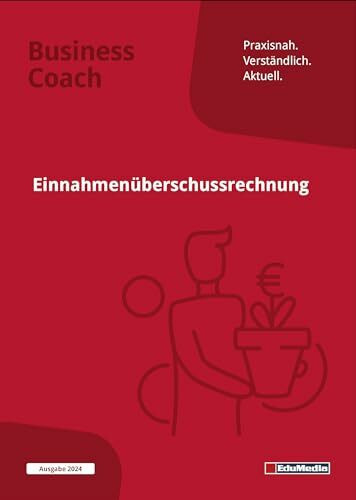 Business Coach

Praxisnah.
Verständlich.
Aktuell.

Einnahmenüberschussrechnung

€

Ausgabe 2024

EduMedia